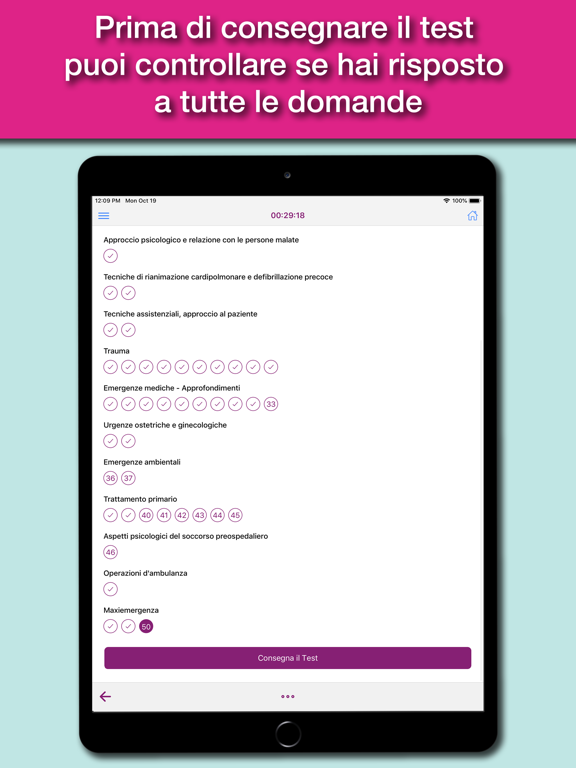 Prima di consegnare il test puoi controllare se hai risposto a tutte le domande

12:09 PM Mon Oct 19

100%

00:29:18

Approccio psicologico e relazione con le persone malate

Tecniche di rianimazione cardipolmonare e defibrillazione precoce

Tecniche assistenziali, approccio al paziente

Trauma

Emergenze mediche - Approfondimenti

33

Urgenze ostetriche e ginecologiche

Emergenze ambientali

36 37

Trattamento primario

40 41 42 43 44 45

Aspetti psicologici del soccorso preospedaliero

46

Operazioni d'ambulanza

Maxiemergenza

50

Consegna il Test

•••